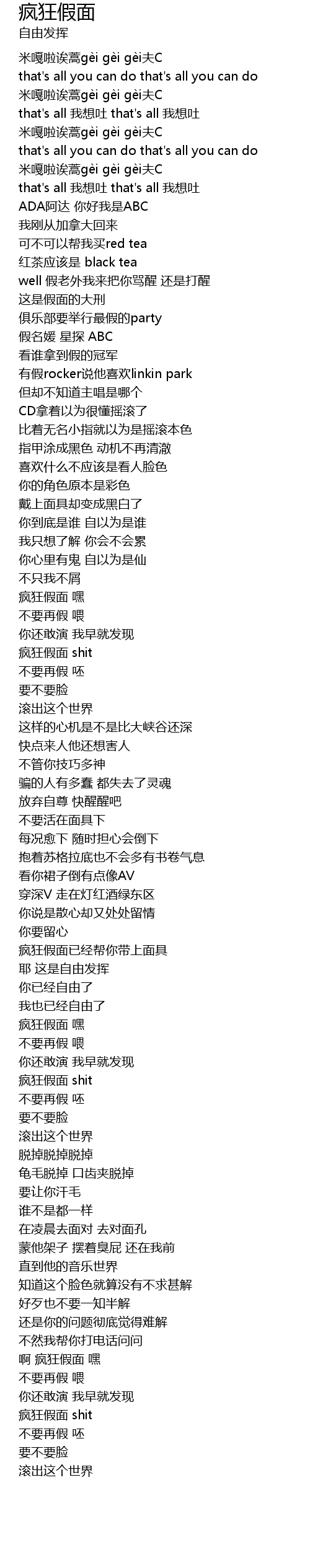 疯狂假面
自由发挥

米嘎啦诶蒿gèi gèi gèi夫C
that's all you can do that's all you can do
米嘎啦诶蒿gèi gèi gèi夫C
that's all 我想吐 that's all 我想吐
米嘎啦诶蒿gèi gèi gèi夫C
that's all you can do that's all you can do
米嘎啦诶蒿gèi gèi gèi夫C
that's all 我想吐 that's all 我想吐
ADA阿达 你好我是ABC
我刚从加拿大回来
可不可以帮我买red tea
红茶应该是 black tea
well 假老外我来把你骂醒 还是打醒
这是假面的大刑
俱乐部要举行最假的party
假名媛 星探 ABC
看谁拿到假的冠军
有假rocker说他喜欢linkin park
但却不知道主唱是哪个
CD拿着以为很懂摇滚了
比着无名小指就以为是摇滚本色
指甲涂成黑色 动机不再清澈
喜欢什么不应该是看人脸色
你的角色原本是彩色
戴上面具却变成黑白了
你到底是谁 自以为是谁
我只想了解 你会不会累
你心里有鬼 自以为是仙
不只我不屑
疯狂假面 嘿
不要再假 喂
你还敢演 我早就发现
疯狂假面 shit
不要再假 呸
要不要脸
滚出这个世界
这样的心机是不是比大峡谷还深
快点来人他还想害人
不管你技巧多神
骗的人有多蠢 都失去了灵魂
放弃自尊 快醒醒吧
不要活在面具下
每况愈下 随时担心会倒下
抱着苏格拉底也不会多有书卷气息
看你裙子倒有点像AV
穿深V 走在灯红酒绿东区
你说是散心却又处处留情
你要留心
疯狂假面已经帮你带上面具
耶 这是自由发挥
你已经自由了
我也已经自由了
疯狂假面 嘿
不要再假 喂
你还敢演 我早就发现
疯狂假面 shit
不要再假 呸
要不要脸
滚出这个世界
脱掉脱掉脱掉
龟毛脱掉 口齿夹脱掉
要让你汗毛
谁不是都一样
在凌晨去面对 去对面孔
蒙他架子 摆着臭屁 还在我前
直到他的音乐世界
知道这个脸色就算没有不求甚解
好歹也不要一知半解
还是你的问题彻底觉得难解
不然我帮你打电话问问
啊 疯狂假面 嘿
不要再假 喂
你还敢演 我早就发现
疯狂假面 shit
不要再假 呸
要不要脸
滚出这个世界